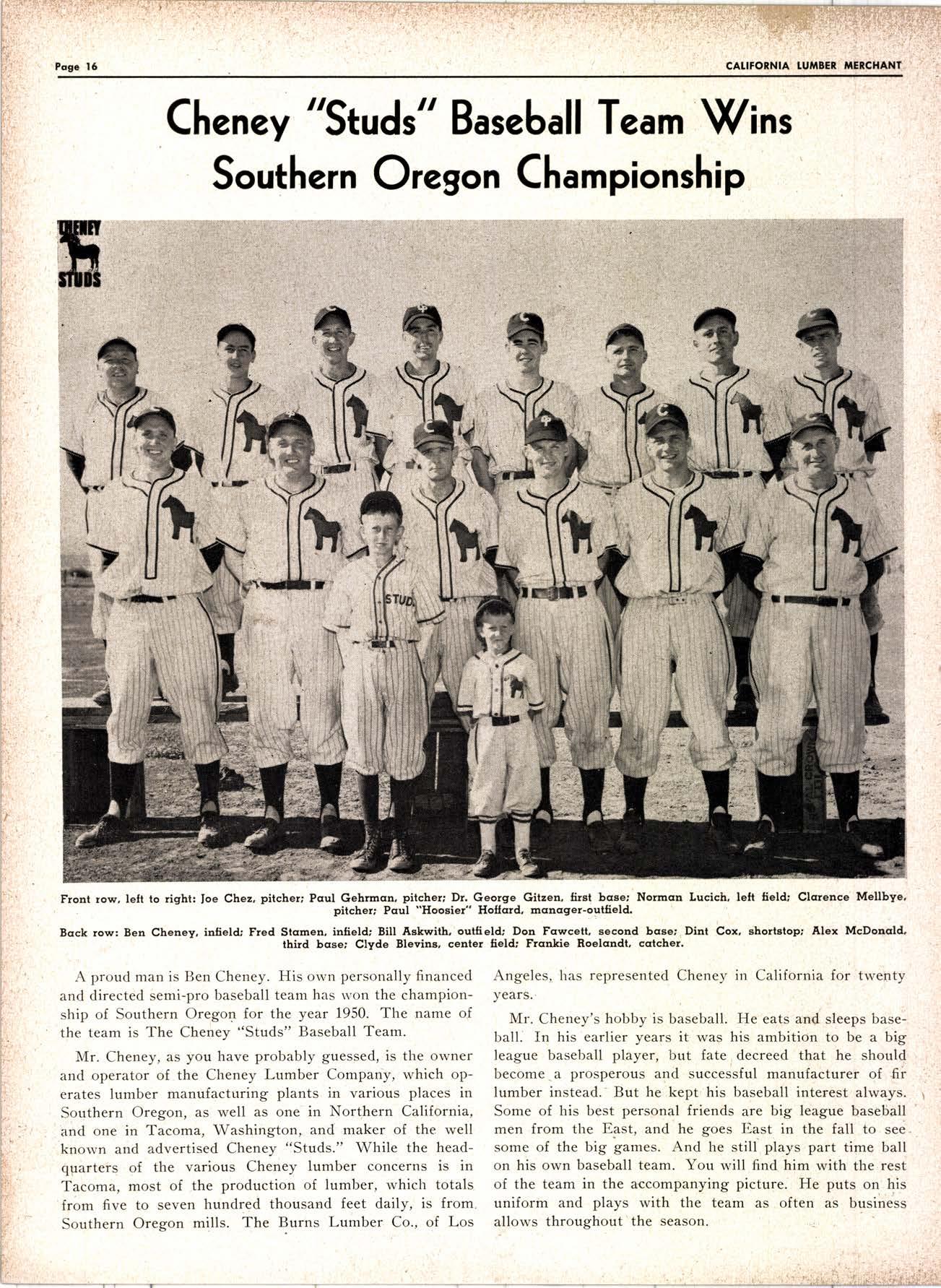 Page 16

CALIFORNIA LUMBER MERCHANT

Cheney "Studs" Baseball Team Wins Southern Oregon Championship

CHENEY
STUDS

Front row, left to right: Joe Chez, pitcher; Paul Gehrman, pitcher; Dr. George Gitzen, first base; Norman Lucich, left field; Clarence Mellbye, pitcher; Paul "Hoosier" Hoffard, manager-outfield.

Back row: Ben Cheney, infield; Fred Stamen, infield; Bill Askwith, outfield; Don Fawcett, second base; Dint Cox, shortstop; Alex McDonald, third base; Clyde Blevins, center field; Frankie Roelandt, catcher.

A proud man is Ben Cheney. His own personally financed and directed semi-pro baseball team has won the championship of Southern Oregon for the year 1950. The name of the team is The Cheney "Studs" Baseball Team.

Mr. Cheney, as you have probably guessed, is the owner and operator of the Cheney Lumber Company, which operates lumber manufacturing plants in various places in Southern Oregon, as well as one in Northern California, and one in Tacoma, Washington, and maker of the well known and advertised Cheney "Studs." While the headquarters of the various Cheney lumber concerns is in Tacoma, most of the production of lumber, which totals from five to seven hundred thousand feet daily, is from Southern Oregon mills. The Burns Lumber Co., of Los Angeles, has represented Cheney in California for twenty years.

Mr. Cheney's hobby is baseball. He eats and sleeps baseball. In his earlier years it was his ambition to be a big league baseball player, but fate decreed that he should become a prosperous and successful manufacturer of fir lumber instead. But he kept his baseball interest always. Some of his best personal friends are big league baseball men from the East, and he goes East in the fall to see some of the big games. And he still plays part time ball on his own baseball team. You will find him with the rest of the team in the accompanying picture. He puts on his uniform and plays with the team as often as business allows throughout the season.